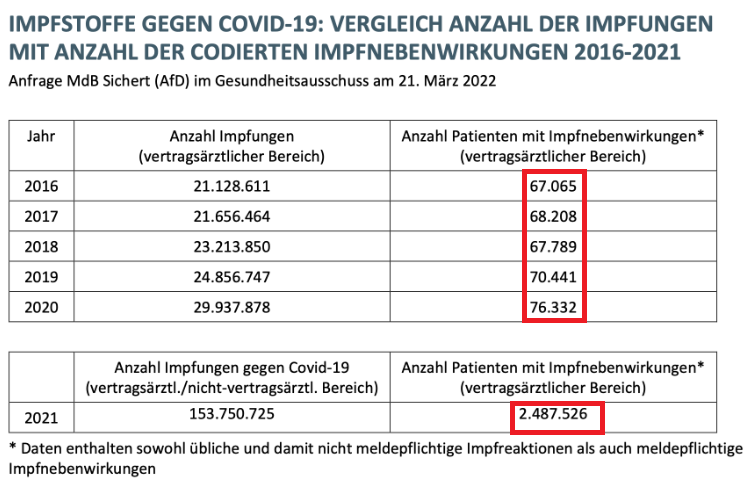 IMPFSTOFFE GEGEN COVID-19: VERGLEICH ANZAHL DER IMPFUNGEN MIT ANZAHL DER CODIERTEN IMPFNEBENWIRKUNGEN 2016-2021

Anfrage MdB Sichert (AfD) im Gesundheitsausschuss am 21. März 2022

| Jahr | Anzahl Impfungen (vertragsärztlicher Bereich) | Anzahl Patienten mit Impfnebenwirkungen* (vertragsärztlicher Bereich) |
|---|---|---|
| 2016 | 21.128.611 | 67.065 |
| 2017 | 21.656.464 | 68.208 |
| 2018 | 23.213.850 | 67.789 |
| 2019 | 24.856.747 | 70.441 |
| 2020 | 29.937.878 | 76.332 |

| | Anzahl Impfungen gegen Covid-19 (vertragsärztl./nicht-vertragsärztl. Bereich) | Anzahl Patienten mit Impfnebenwirkungen* (vertragsärztlicher Bereich) |
|---|---|---|
| 2021 | 153.750.725 | 2.487.526 |

* Daten enthalten sowohl übliche und damit nicht meldepflichtige Impfreaktionen als auch meldepflichtige Impfnebenwirkungen